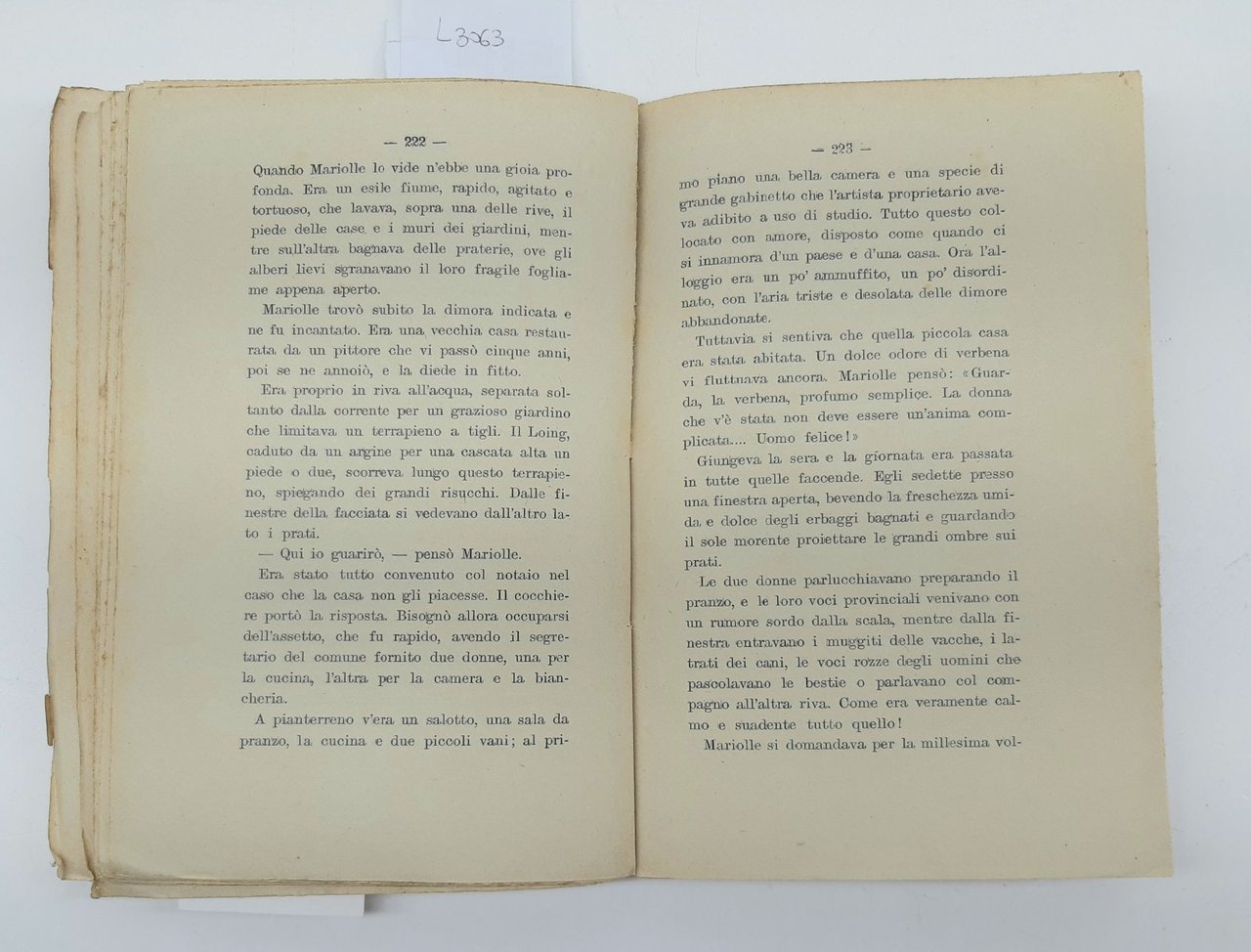 L3263

— 222 —

Quando Mariolle lo vide n'ebbe una gioia profonda. Era un esile fiume, rapido, agitato e tortuoso, che lavava, sopra una delle rive, il piede delle case e i muri dei giardini, mentre sull'altra bagnava delle praterie, ove gli alberi lievi sgranavano il loro fragile fogliame appena aperto.

Mariolle trovò subito la dimora indicata e ne fu incantato. Era una vecchia casa restaurata da un pittore che vi passò cinque anni, poi se ne annoiò, e la diede in fitto.

Era proprio in riva all'acqua, separata soltanto dalla corrente per un grazioso giardino che limitava un terrapieno a tigli. Il Loing, caduto da un argine per una cascata alta un piede o due, scorreva lungo questo terrapieno, spiegando dei grandi risucchi. Dalle finestre della facciata si vedevano dall'altro lato i prati.

— Qui io guarirò, — pensò Mariolle.

Era stato tutto convenuto col notaio nel caso che la casa non gli piacesse. Il cocchiere portò la risposta. Bisognò allora occuparsi dell'assetto, che fu rapido, avendo il segretario del comune fornito due donne, una per la cucina, l'altra per la camera e la biancheria.

A pianterreno v'era un salotto, una sala da pranzo, la cucina e due piccoli vani; al pri-

— 223 —

mo piano una bella camera e una specie di grande gabinetto che l'artista proprietario aveva adibito a uso di studio. Tutto questo collocato con amore, disposto come quando ci si innamora d'un paese e d'una casa. Ora l'alloggio era un po' ammuffito, un po' disordinato, con l'aria triste e desolata delle dimore abbandonate.

Tuttavia si sentiva che quella piccola casa era stata abitata. Un dolce odore di verbena vi fluttuava ancora. Mariolle pensò: «Guarda, la verbena, profumo semplice. La donna che v'è stata non deve essere un'anima complicata.... Uomo felice!»

Giungeva la sera e la giornata era passata in tutte quelle faccende. Egli sedette presso una finestra aperta, bevendo la freschezza umida e dolce degli erbaggi bagnati e guardando il sole morente proiettare le grandi ombre sui prati.

Le due donne parlucchiavano preparando il pranzo, e le loro voci provinciali venivano con un rumore sordo dalla scala, mentre dalla finestra entravano i muggiti delle vacche, i latrati dei cani, le voci rozze degli uomini che pascolavano le bestie o parlavano col compagno all'altra riva. Come era veramente calmo e suadente tutto quello!

Mariolle si domandava per la millesima vol-